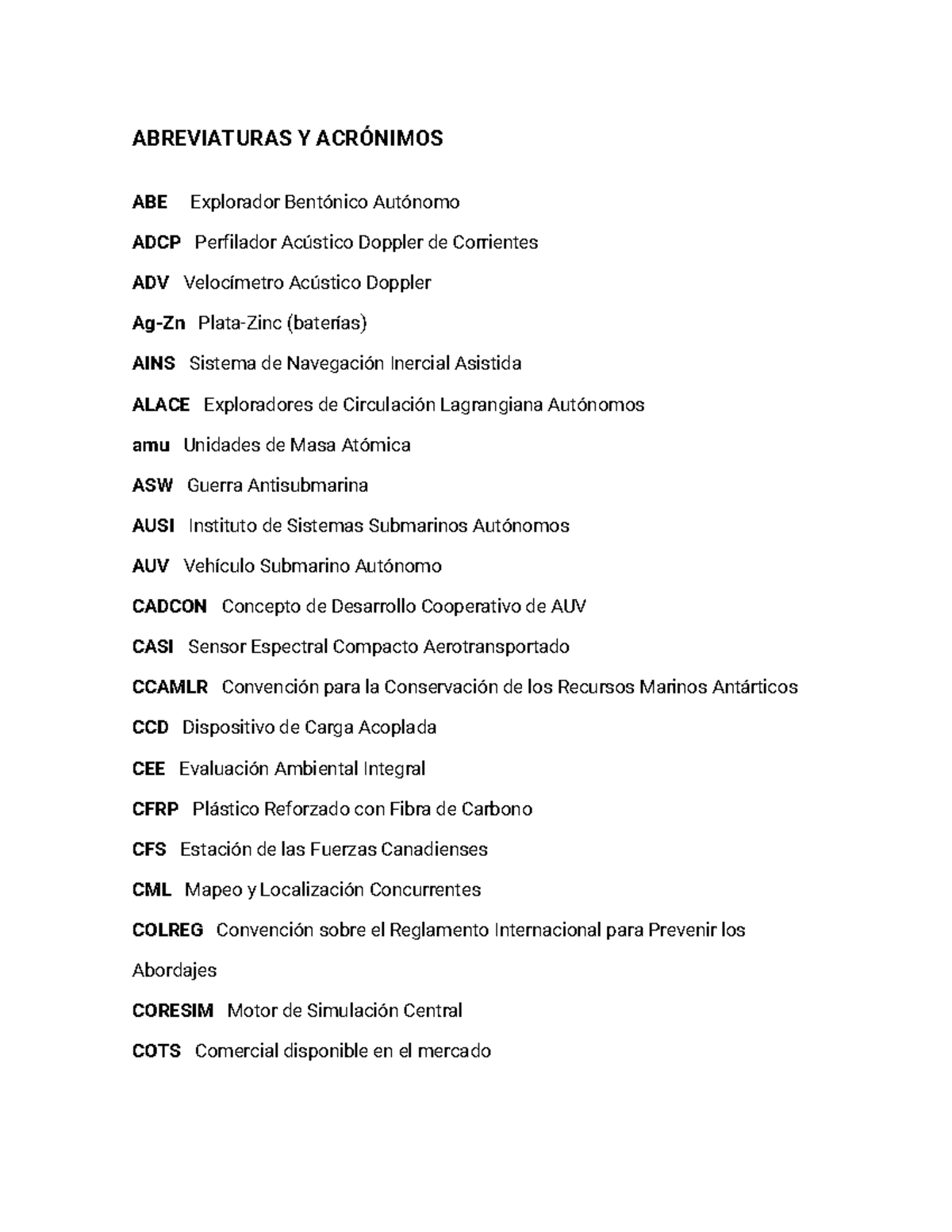 ABREVIATURAS Y ACRÓNIMOS

ABE Explorador Bentónico Autónomo

ADCP Perfilador Acústico Doppler de Corrientes

ADV Velocímetro Acústico Doppler

Ag-Zn Plata-Zinc (baterías)

AINS Sistema de Navegación Inercial Asistida

ALACE Exploradores de Circulación Lagrangiana Autónomos

amu Unidades de Masa Atómica

ASW Guerra Antisubmarina

AUSI Instituto de Sistemas Submarinos Autónomos

AUV Vehículo Submarino Autónomo

CADCON Concepto de Desarrollo Cooperativo de AUV

CASI Sensor Espectral Compacto Aerotransportado

CCAMLR Convención para la Conservación de los Recursos Marinos Antárticos

CCD Dispositivo de Carga Acoplada

CEE Evaluación Ambiental Integral

CFRP Plástico Reforzado con Fibra de Carbono

CFS Estación de las Fuerzas Canadienses

CML Mapeo y Localización Concurrentes

COLREG Convención sobre el Reglamento Internacional para Prevenir los Abordajes

CORESIM Motor de Simulación Central

COTS Comercial disponible en el mercado